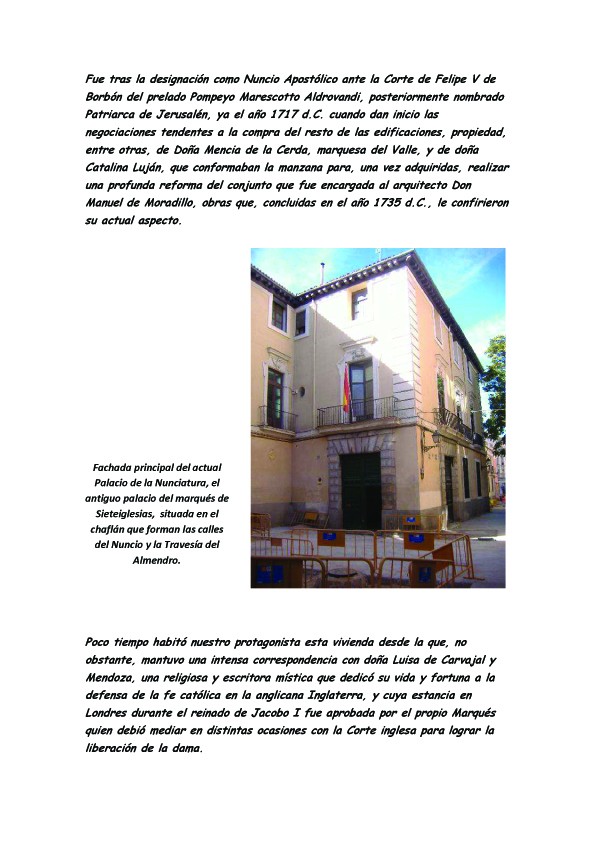 Fue tras la designación como Nuncio Apostólico ante la Corte de Felipe V de Borbón del prelado Pompeyo Marescotto Aldrovandi, posteriormente nombrado Patriarca de Jerusalén, ya el año 1717 d.C. cuando dan inicio las negociaciones tendentes a la compra del resto de las edificaciones, propiedad, entre otras, de Doña Mencia de la Cerda, marquesa del Valle, y de doña Catalina Luján, que conformaban la manzana para, una vez adquiridas, realizar una profunda reforma del conjunto que fue encargada al arquitecto Don Manuel de Moradillo, obras que, concluidas en el año 1735 d.C., le confirieron su actual aspecto.

Fachada principal del actual Palacio de la Nunciatura, el antiguo palacio del marqués de Sieteiglesias, situada en el chaflán que forman las calles del Nuncio y la Travesía del Almendro.

Poco tiempo habitó nuestro protagonista esta vivienda desde la que, no obstante, mantuvo una intensa correspondencia con doña Luisa de Carvajal y Mendoza, una religiosa y escritora mística que dedicó su vida y fortuna a la defensa de la fe católica en la anglicana Inglaterra, y cuya estancia en Londres durante el reinado de Jacobo I fue aprobada por el propio Marqués quien debió mediar en distintas ocasiones con la Corte inglesa para lograr la liberación de la dama.